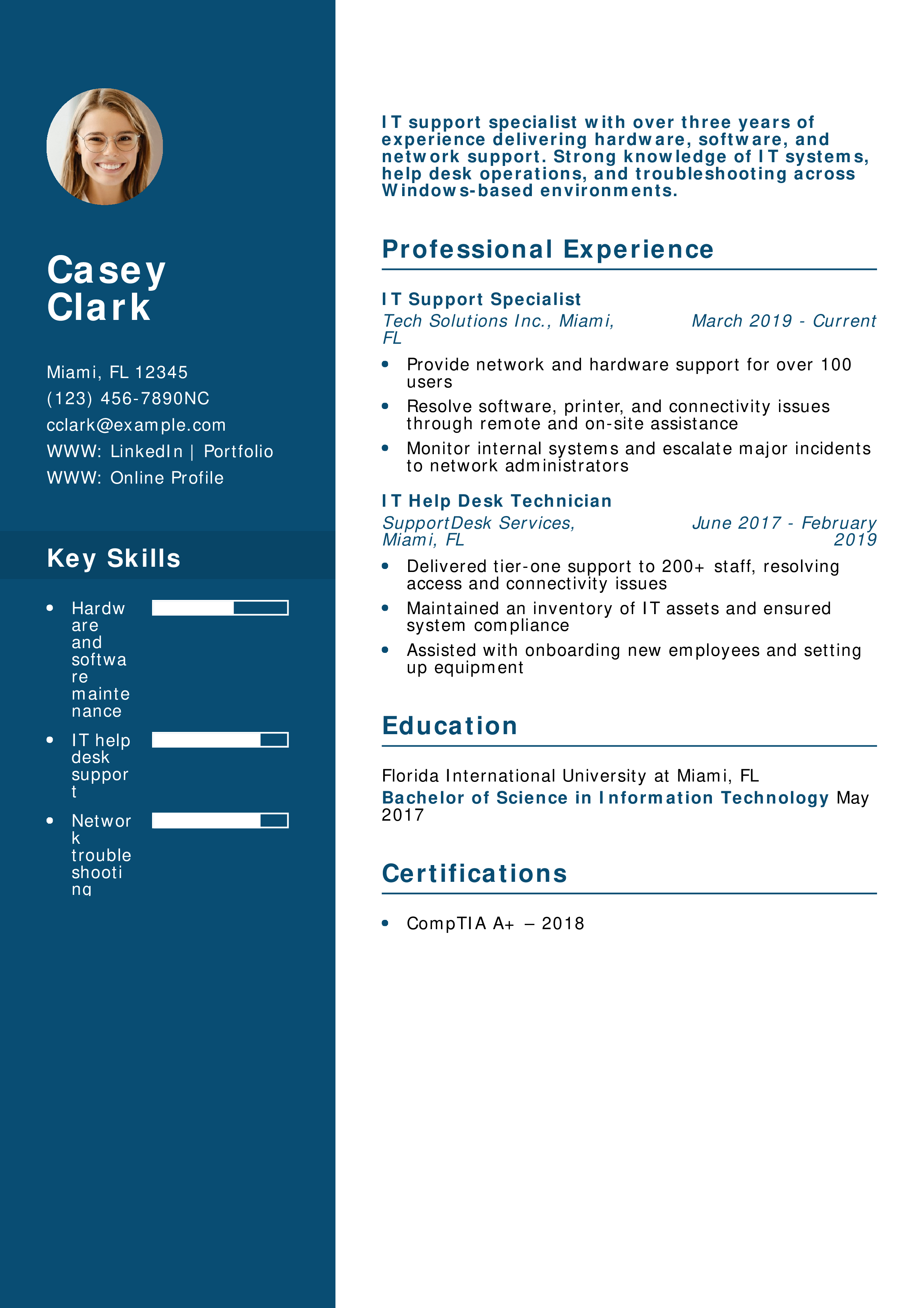 Casey Clark

Miami, FL 12345
(123) 456-7890NC
cclark@example.com
WWW: LinkedIn | Portfolio
WWW: Online Profile

Key Skills

- Hardware and software maintenance
- IT help desk support
- Network troubleshooting

IT support specialist with over three years of experience delivering hardware, software, and network support. Strong knowledge of IT systems, help desk operations, and troubleshooting across Windows-based environments.

Professional Experience

IT Support Specialist
Tech Solutions Inc., Miami, FL March 2019 - Current

- Provide network and hardware support for over 100 users
- Resolve software, printer, and connectivity issues through remote and on-site assistance
- Monitor internal systems and escalate major incidents to network administrators

IT Help Desk Technician
SupportDesk Services, Miami, FL June 2017 - February 2019

- Delivered tier-one support to 200+ staff, resolving access and connectivity issues
- Maintained an inventory of IT assets and ensured system compliance
- Assisted with onboarding new employees and setting up equipment

Education

Florida International University at Miami, FL
Bachelor of Science in Information Technology May 2017

Certifications

- CompTIA A+ – 2018